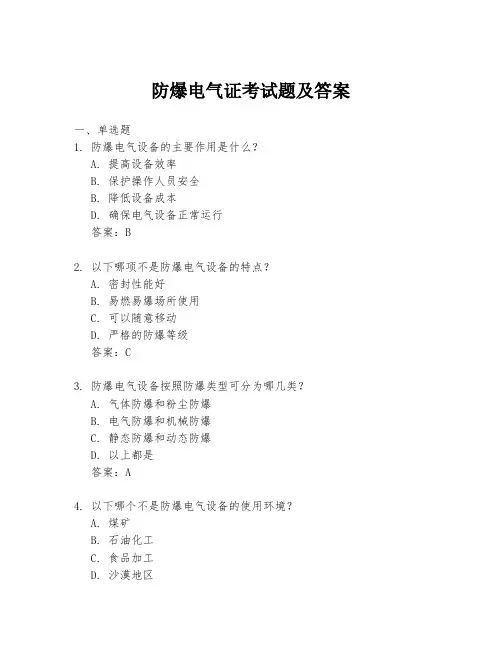 防爆电气证考试题及答案

一、单选题

1. 防爆电气设备的主要作用是什么？
A. 提高设备效率
B. 保护操作人员安全
C. 降低设备成本
D. 确保电气设备正常运行
答案：B

2. 以下哪项不是防爆电气设备的特点？
A. 密封性能好
B. 易燃易爆场所使用
C. 可以随意移动
D. 严格的防爆等级
答案：C

3. 防爆电气设备按照防爆类型可分为哪几类？
A. 气体防爆和粉尘防爆
B. 电气防爆和机械防爆
C. 静态防爆和动态防爆
D. 以上都是
答案：A

4. 以下哪个不是防爆电气设备的使用环境？
A. 煤矿
B. 石油化工
C. 食品加工
D. 沙漠地区